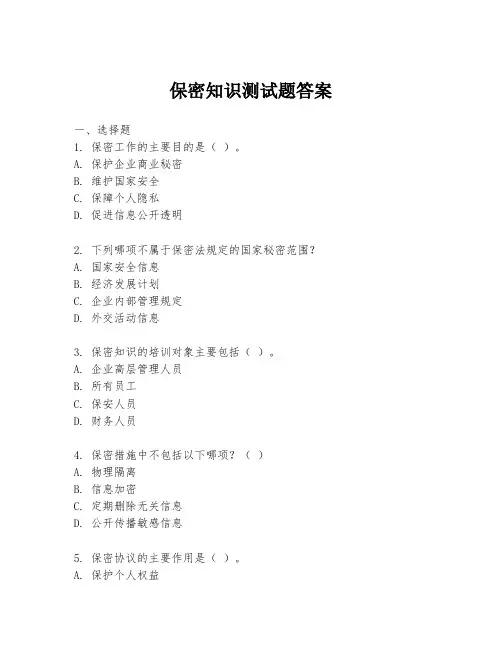 保密知识测试题答案

一、选择题
1. 保密工作的主要目的是（ ）。
A. 保护企业商业秘密
B. 维护国家安全
C. 保障个人隐私
D. 促进信息公开透明

2. 下列哪项不属于保密法规定的国家秘密范围？
A. 国家安全信息
B. 经济发展计划
C. 企业内部管理规定
D. 外交活动信息

3. 保密知识的培训对象主要包括（ ）。
A. 企业高层管理人员
B. 所有员工
C. 保安人员
D. 财务人员

4. 保密措施中不包括以下哪项？（ ）
A. 物理隔离
B. 信息加密
C. 定期删除无关信息
D. 公开传播敏感信息

5. 保密协议的主要作用是（ ）。
A. 保护个人权益